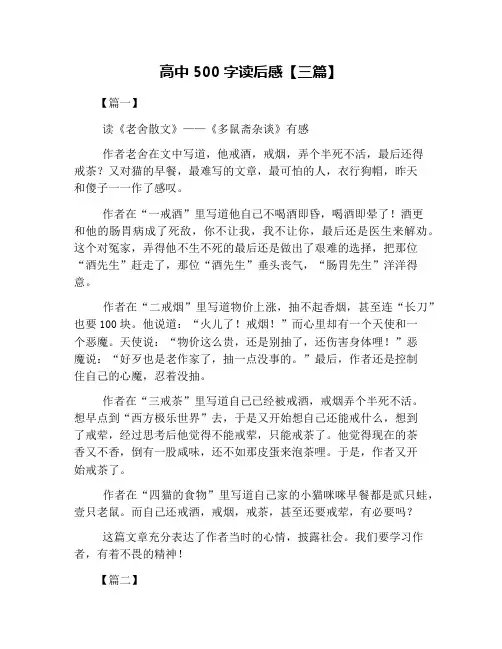 高中 500 字读后感【三篇】

【篇一】

读《老舍散文》——《多鼠斋杂谈》有感

作者老舍在文中写道，他戒酒，戒烟，弄个半死不活，最后还得戒茶？又对猫的早餐，最难写的文章，最可怕的人，衣行狗帽，昨天和傻子一一作了感叹。

作者在“一戒酒”里写道他自己不喝酒即昏，喝酒即晕了！酒更和他的肠胃病成了死敌，你不让我，我不让你，最后还是医生来解劝。这个对冤家，弄得他不生不死的最后还是做出了艰难的选择，把那位“酒先生”赶走了，那位“酒先生”垂头丧气，“肠胃先生”洋洋得意。

作者在“二戒烟”里写道物价上涨，抽不起香烟，甚至连“长刀”也要 100 块。他说道：“火儿了！戒烟！”而心里却有一个天使和一个恶魔。天使说：“物价这么贵，还是别抽了，还伤害身体哩！”恶魔说：“好歹也是老作家了，抽一点没事的。”最后，作者还是控制住自己的心魔，忍着没抽。

作者在“三戒茶”里写道自己已经被戒酒，戒烟弄个半死不活。想早点到“西方极乐世界”去，于是又开始想自己还能戒什么，想到了戒荤，经过思考后他觉得不能戒荤，只能戒茶了。他觉得现在的茶香又不香，倒有一股咸味，还不如那皮蛋来泡茶哩。于是，作者又开始戒茶了。

作者在“四猫的食物”里写道自己家的小猫咪咪早餐都是贰只蛙，壹只老鼠。而自己还戒酒，戒烟，戒茶，甚至还要戒荤，有必要吗？

这篇文章充分表达了作者当时的心情，披露社会。我们要学习作者，有着不畏的精神！

【篇二】